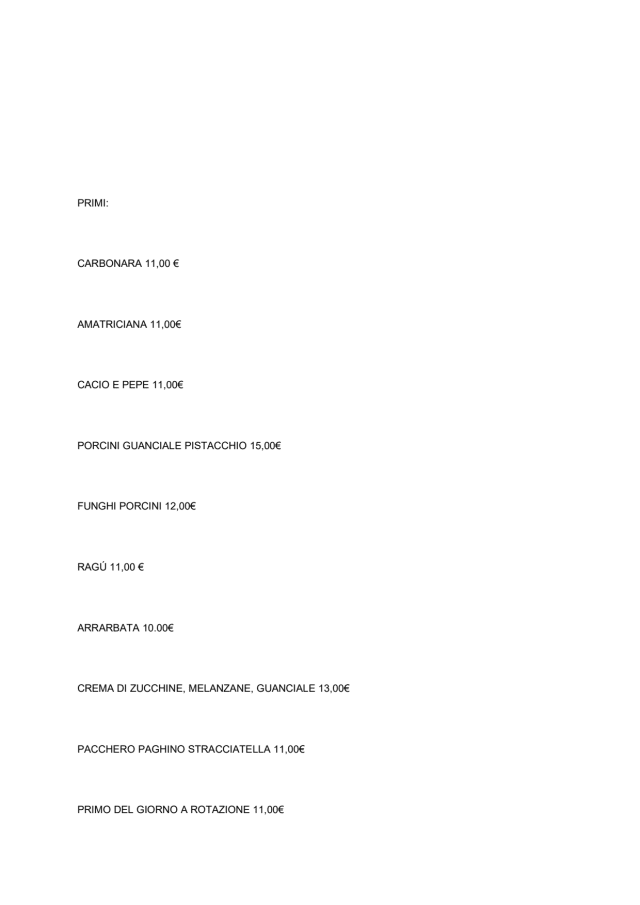 PRIMI:

CARBONARA 11,00 €

AMATRICIANA 11,00€

CACIO E PEPE 11,00€

PORCINI GUANCIALE PISTACCHIO 15,00€

FUNGHI PORCINI 12,00€

RAGÚ 11,00 €

ARRARBATA 10.00€

CREMA DI ZUCCHINE, MELANZANE, GUANCIALE 13,00€

PACCHERO PAGHINO STRACCIATELLA 11,00€

PRIMO DEL GIORNO A ROTAZIONE 11,00€